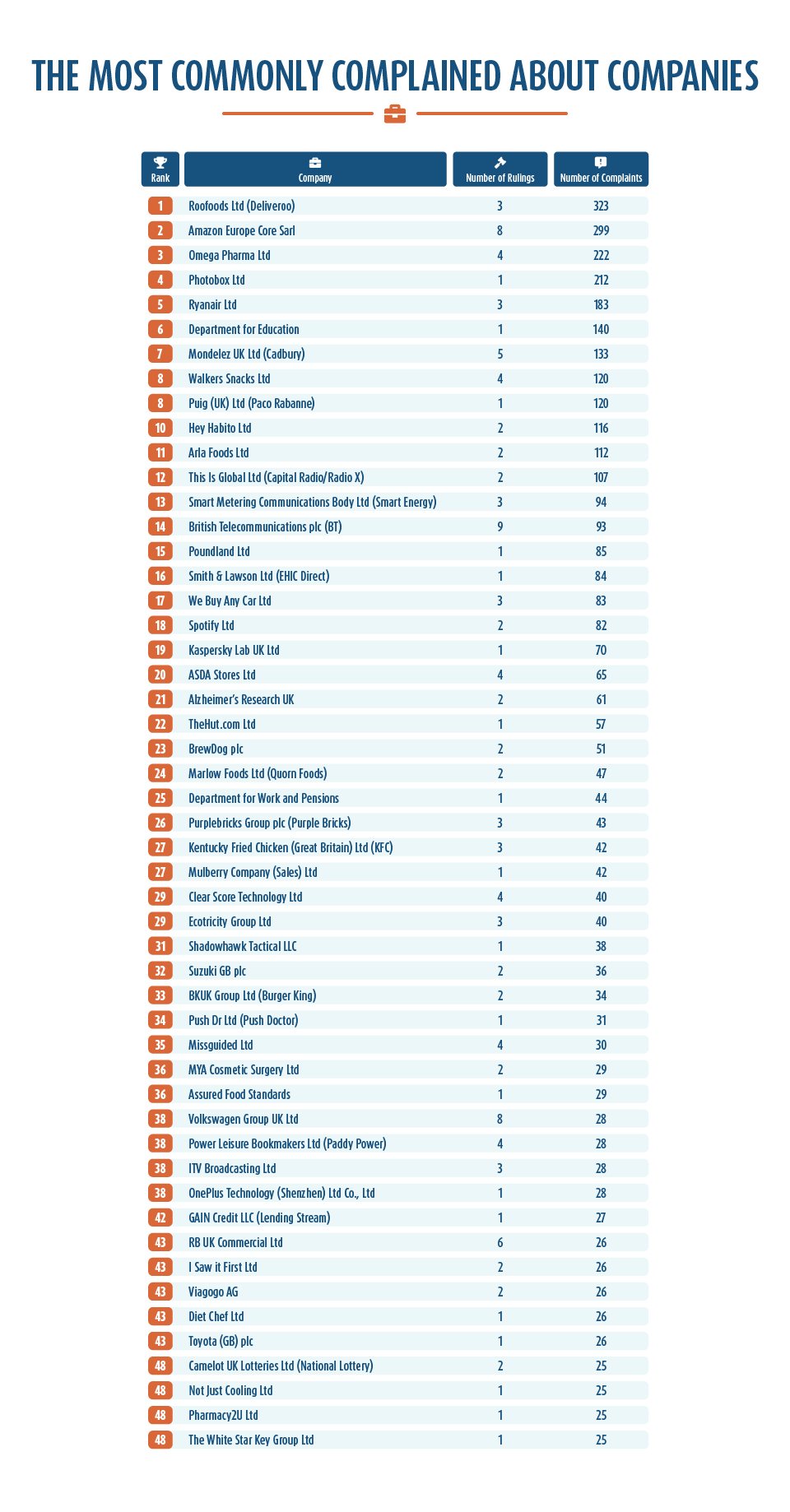 THE MOST COMMONLY COMPLAINED ABOUT COMPANIES

| Rank | Company | Number of Rulings | Number of Complaints |
|---|---|---|---|
| 1 | Roofoods Ltd (Deliveroo) | 3 | 323 |
| 2 | Amazon Europe Core Sarl | 8 | 299 |
| 3 | Omega Pharma Ltd | 4 | 222 |
| 4 | Photobox Ltd | 1 | 212 |
| 5 | Ryanair Ltd | 3 | 183 |
| 6 | Department for Education | 1 | 140 |
| 7 | Mondelez UK Ltd (Cadbury) | 5 | 133 |
| 8 | Walkers Snacks Ltd | 4 | 120 |
| 8 | Puig (UK) Ltd (Paco Rabanne) | 1 | 120 |
| 10 | Hey Habito Ltd | 2 | 116 |
| 11 | Arla Foods Ltd | 2 | 112 |
| 12 | This Is Global Ltd (Capital Radio/Radio X) | 2 | 107 |
| 13 | Smart Metering Communications Body Ltd (Smart Energy) | 3 | 94 |
| 14 | British Telecommunications plc (BT) | 9 | 93 |
| 15 | Poundland Ltd | 1 | 85 |
| 16 | Smith & Lawson Ltd (EHIC Direct) | 1 | 84 |
| 17 | We Buy Any Car Ltd | 3 | 83 |
| 18 | Spotify Ltd | 2 | 82 |
| 19 | Kaspersky Lab UK Ltd | 1 | 70 |
| 20 | ASDA Stores Ltd | 4 | 65 |
| 21 | Alzheimer's Research UK | 2 | 61 |
| 22 | TheHut.com Ltd | 1 | 57 |
| 23 | BrewDog plc | 2 | 51 |
| 24 | Marlow Foods Ltd (Quorn Foods) | 2 | 47 |
| 25 | Department for Work and Pensions | 1 | 44 |
| 26 | Purplebricks Group plc (Purple Bricks) | 3 | 43 |
| 27 | Kentucky Fried Chicken (Great Britain) Ltd (KFC) | 3 | 42 |
| 27 | Mulberry Company (Sales) Ltd | 1 | 42 |
| 29 | Clear Score Technology Ltd | 4 | 40 |
| 29 | Ecotricity Group Ltd | 3 | 40 |
| 31 | Shadowhawk Tactical LLC | 1 | 38 |
| 32 | Suzuki GB plc | 2 | 36 |
| 33 | BKUK Group Ltd (Burger King) | 2 | 34 |
| 34 | Push Dr Ltd (Push Doctor) | 1 | 31 |
| 35 | Missguided Ltd | 4 | 30 |
| 36 | MYA Cosmetic Surgery Ltd | 2 | 29 |
| 36 | Assured Food Standards | 1 | 29 |
| 38 | Volkswagen Group UK Ltd | 8 | 28 |
| 38 | Power Leisure Bookmakers Ltd (Paddy Power) | 4 | 28 |
| 38 | ITV Broadcasting Ltd | 3 | 28 |
| 38 | OnePlus Technology (Shenzhen) Ltd Co., Ltd | 1 | 28 |
| 42 | GAIN Credit LLC (Lending Stream) | 1 | 27 |
| 43 | RB UK Commercial Ltd | 6 | 26 |
| 43 | I Saw it First Ltd | 2 | 26 |
| 43 | Viagogo AG | 2 | 26 |
| 43 | Diet Chef Ltd | 1 | 26 |
| 43 | Toyota (GB) plc | 1 | 26 |
| 48 | Camelot UK Lotteries Ltd (National Lottery) | 2 | 25 |
| 48 | Not Just Cooling Ltd | 1 | 25 |
| 48 | Pharmacy2U Ltd | 1 | 25 |
| 48 | The White Star Key Group Ltd | 1 | 25 |